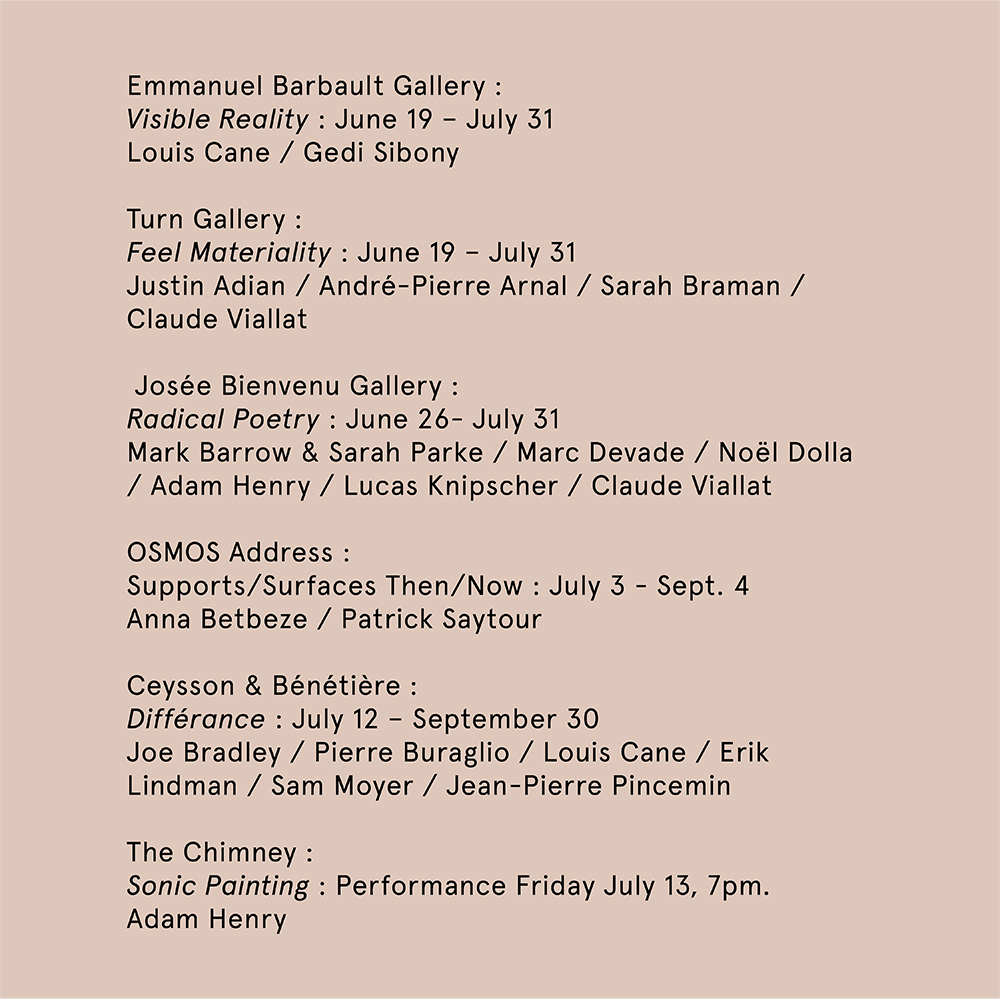 Emmanuel Barbault Gallery :
Visible Reality : June 19 – July 31
Louis Cane / Gedi Sibony

Turn Gallery :
Feel Materiality : June 19 – July 31
Justin Adian / André-Pierre Arnal / Sarah Braman / Claude Viallat

Josée Bienvenu Gallery :
Radical Poetry : June 26- July 31
Mark Barrow & Sarah Parke / Marc Devade / Noël Dolla / Adam Henry / Lucas Knipscher / Claude Viallat

OSMOS Address :
Supports/Surfaces Then/Now : July 3 - Sept. 4
Anna Betbeze / Patrick Saytour

Ceysson & Bénétière :
Différance : July 12 – September 30
Joe Bradley / Pierre Buraglio / Louis Cane / Erik Lindman / Sam Moyer / Jean-Pierre Pincemin

The Chimney :
Sonic Painting : Performance Friday July 13, 7pm.
Adam Henry